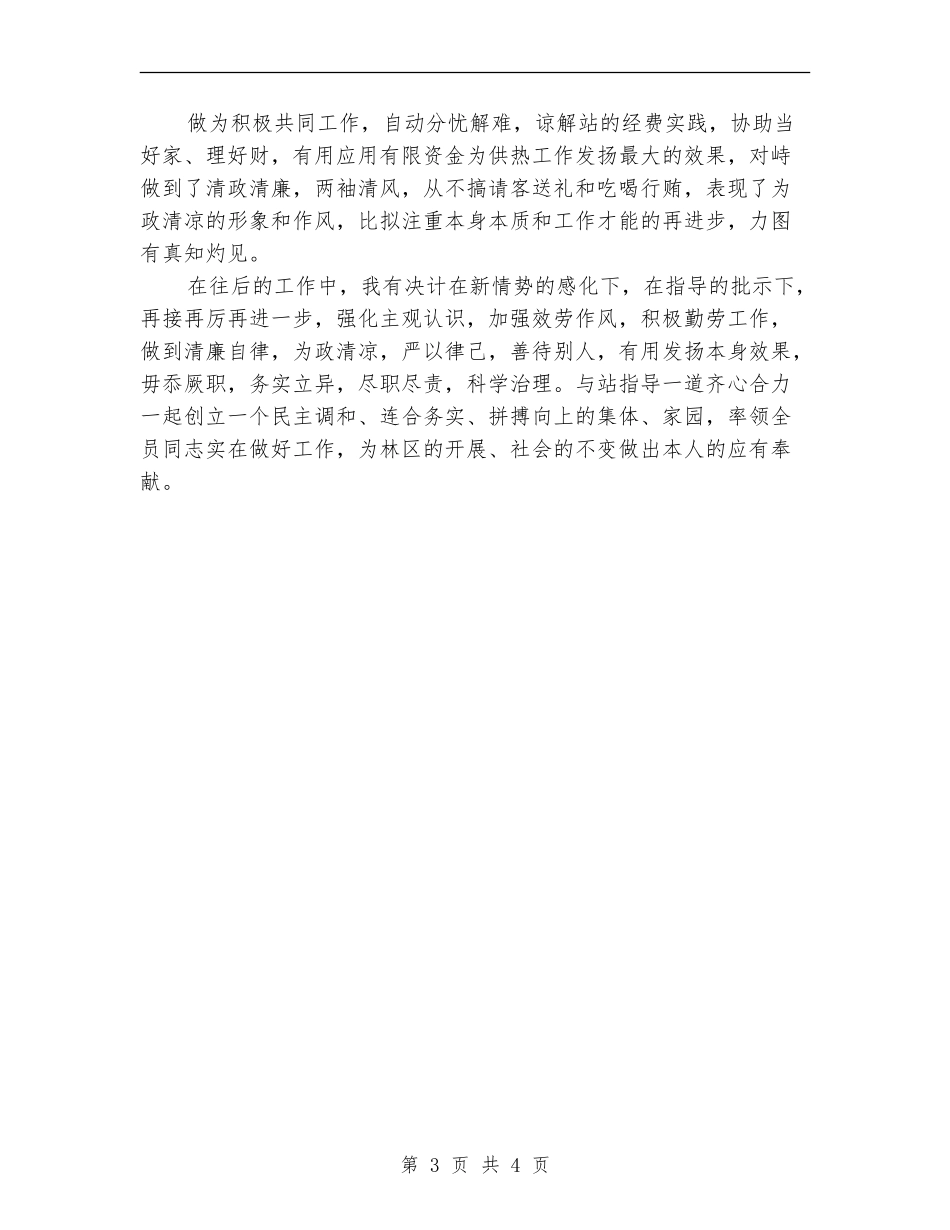 做为积极共同工作，自动分忧解难，谅解站的经费实践，协助当好家、理好财，有用应用有限资金为供热工作发扬最大的效果，对峙做到了清政清廉，两袖清风，从不搞请客送礼和吃喝行贿，表现了为政清凉的形象和作风，比拟注重本身本质和工作才能的再进步，力图有真知灼见。

在往后的工作中，我有决计在新情势的感化下，在指导的批示下，再接再厉再进一步，强化主观认识，加强效劳作风，积极勤劳工作，做到清廉自律，为政清凉，严以律己，善待别人，有用发扬本身效果，毋忝厥职，务实立异，尽职尽责，科学治理。与站指导一道齐心合力一起创立一个民主调和、连合务实、拼搏向上的集体、家园，率领全员同志实在做好工作，为林区的开展、社会的不变做出本人的应有奉献。

第 3 页 共 4 页